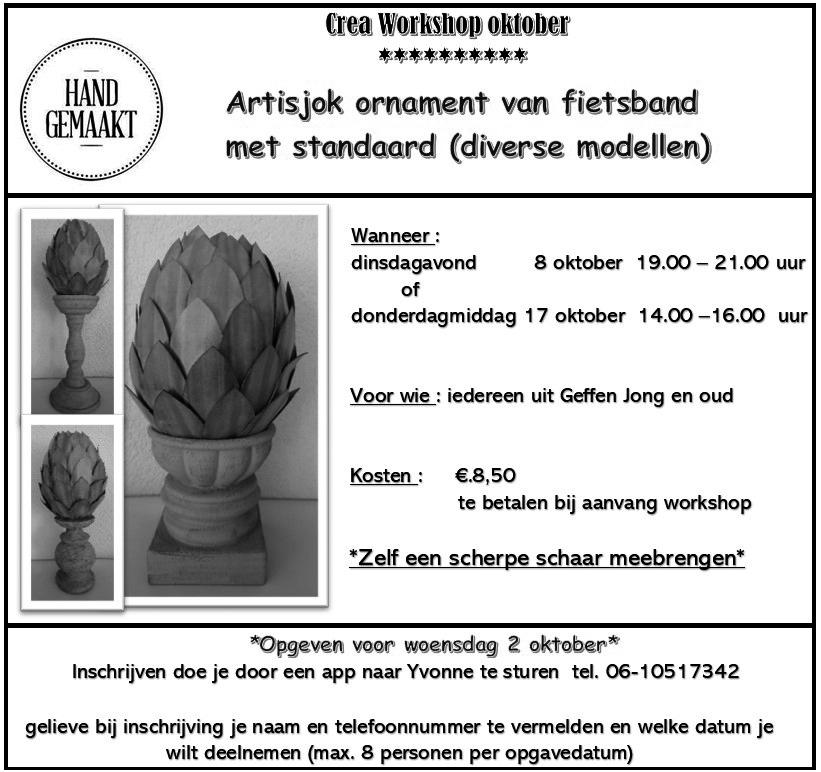 Crea Workshop oktober
***********

HAND GEMAAKT

Artisjok ornament van fietsband met standaard (diverse modellen)

Wanneer :
dinsdagavond 8 oktober 19.00 – 21.00 uur
of
donderdagmiddag 17 oktober 14.00 –16.00 uur

Voor wie : iedereen uit Geffen Jong en oud

Kosten : €.8,50
te betalen bij aanvang workshop

*Zelf een scherpe schaar meebrengen*

*Opgeven voor woensdag 2 oktober*
Inschrijven doe je door een app naar Yvonne te sturen tel. 06-10517342

gelieve bij inschrijving je naam en telefoonnummer te vermelden en welke datum je wilt deelnemen (max. 8 personen per opgavedatum)